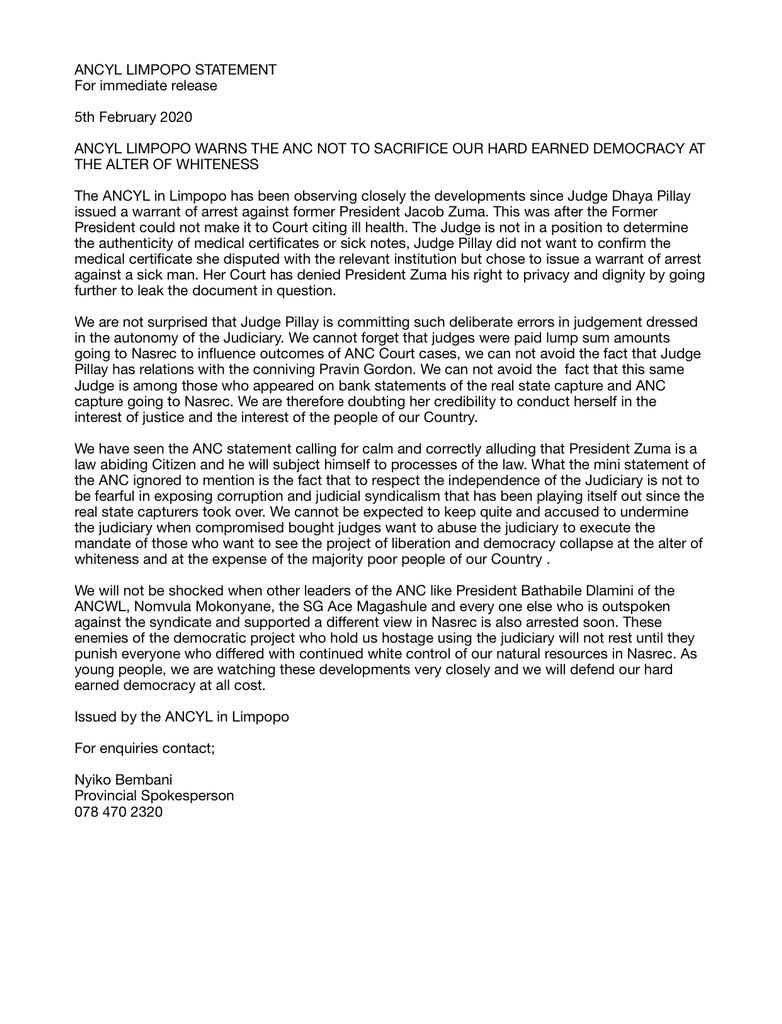 ANCYL LIMPOPO STATEMENT
For immediate release

5th February 2020

ANCYL LIMPOPO WARNS THE ANC NOT TO SACRIFICE OUR HARD EARNED DEMOCRACY AT THE ALTER OF WHITENESS

The ANCYL in Limpopo has been observing closely the developments since Judge Dhaya Pillay issued a warrant of arrest against former President Jacob Zuma. This was after the Former President could not make it to Court citing ill health. The Judge is not in a position to determine the authenticity of medical certificates or sick notes, Judge Pillay did not want to confirm the medical certificate she disputed with the relevant institution but chose to issue a warrant of arrest against a sick man. Her Court has denied President Zuma his right to privacy and dignity by going further to leak the document in question.

We are not surprised that Judge Pillay is committing such deliberate errors in judgement dressed in the autonomy of the Judiciary. We cannot forget that judges were paid lump sum amounts going to Nasrec to influence outcomes of ANC Court cases, we can not avoid the fact that Judge Pillay has relations with the conniving Pravin Gordon. We can not avoid the  fact that this same Judge is among those who appeared on bank statements of the real state capture and ANC capture going to Nasrec. We are therefore doubting her credibility to conduct herself in the interest of justice and the interest of the people of our Country.

We have seen the ANC statement calling for calm and correctly alluding that President Zuma is a law abiding Citizen and he will subject himself to processes of the law. What the mini statement of the ANC ignored to mention is the fact that to respect the independence of the Judiciary is not to be fearful in exposing corruption and judicial syndicalism that has been playing itself out since the real state capturers took over. We cannot be expected to keep quite and accused to undermine the judiciary when compromised bought judges want to abuse the judiciary to execute the mandate of those who want to see the project of liberation and democracy collapse at the alter of whiteness and at the expense of the majority poor people of our Country .

We will not be shocked when other leaders of the ANC like President Bathabile Dlamini of the ANCWL, Nomvula Mokonyane, the SG Ace Magashule and every one else who is outspoken against the syndicate and supported a different view in Nasrec is also arrested soon. These enemies of the democratic project who hold us hostage using the judiciary will not rest until they punish everyone who differed with continued white control of our natural resources in Nasrec. As young people, we are watching these developments very closely and we will defend our hard earned democracy at all cost.

Issued by the ANCYL in Limpopo

For enquiries contact;

Nyiko Bembani
Provincial Spokesperson
078 470 2320